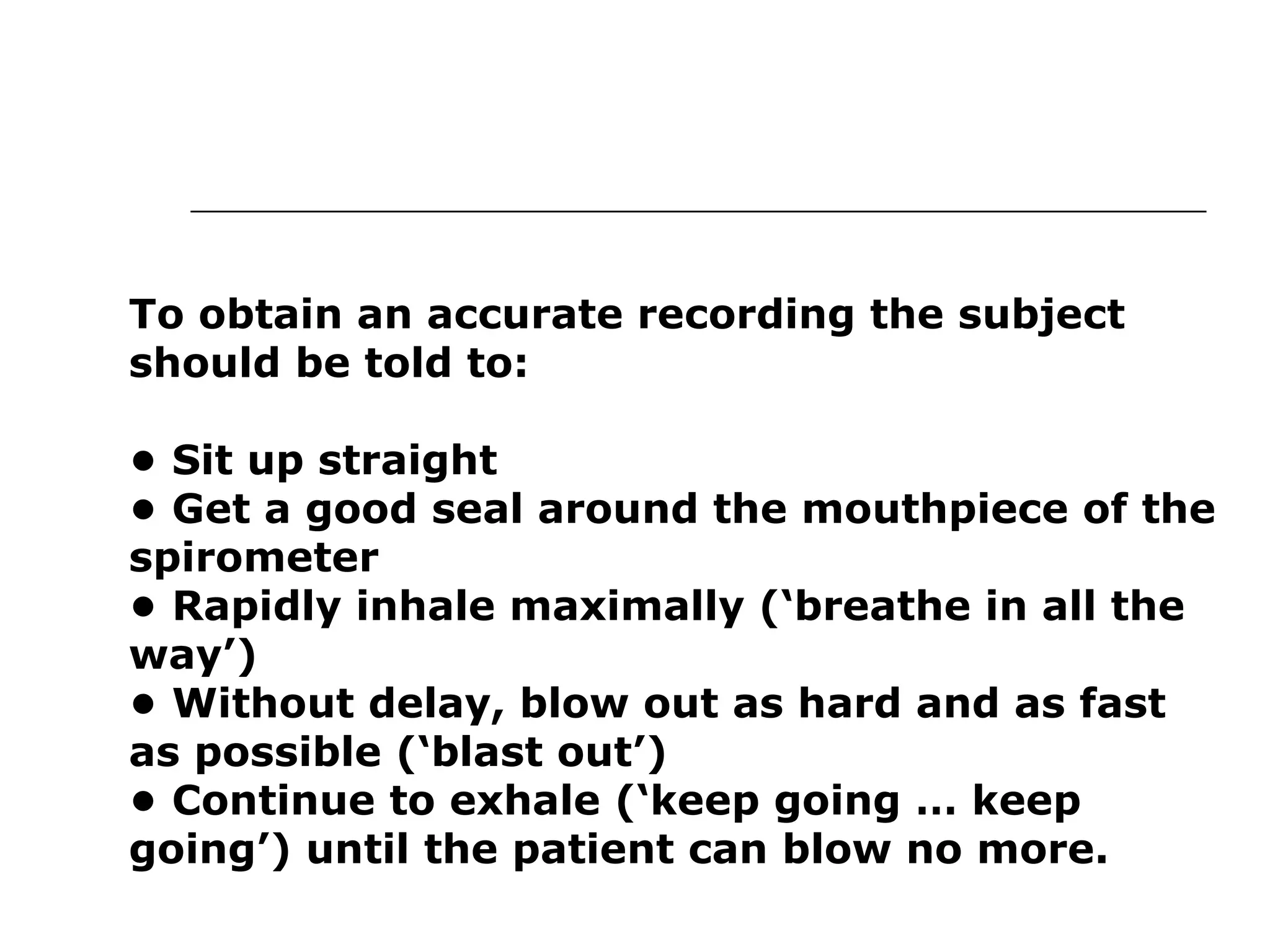 To obtain an accurate recording the subject should be told to:

• Sit up straight
• Get a good seal around the mouthpiece of the spirometer
• Rapidly inhale maximally (‘breathe in all the way’)
• Without delay, blow out as hard and as fast as possible (‘blast out’)
• Continue to exhale (‘keep going … keep going’) until the patient can blow no more.